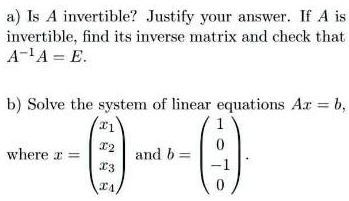 a) Is $A$ invertible? Justify your answer. If $A$ is invertible, find its inverse matrix and check that $A^{-1}A = E$.

b) Solve the system of linear equations $Ax = b$, where $x = \begin{pmatrix} x_1 \\ x_2 \\ x_3 \\ x_4 \end{pmatrix}$ and $b = \begin{pmatrix} 1 \\ 0 \\ -1 \\ 0 \end{pmatrix}$.